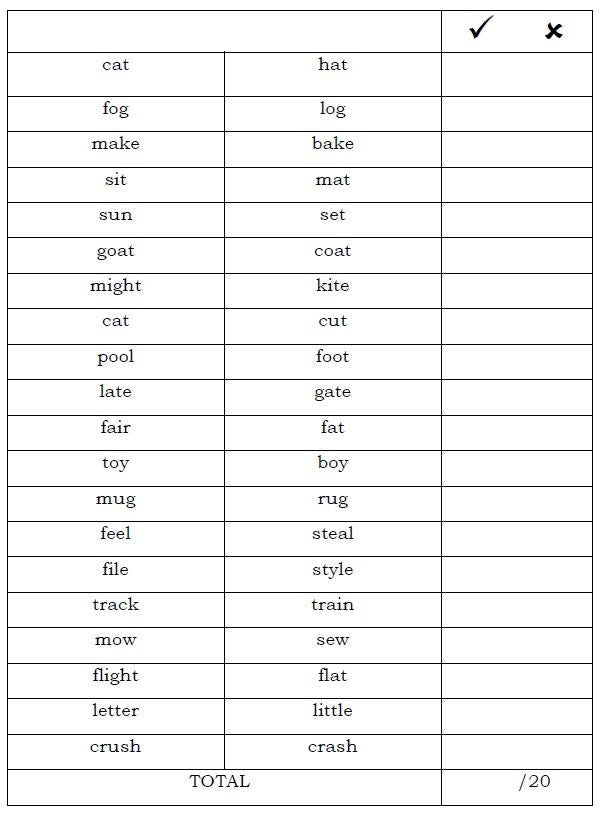 | | | ✓ ✗ |
|---|---|---|
| cat | hat | |
| fog | log | |
| make | bake | |
| sit | mat | |
| sun | set | |
| goat | coat | |
| might | kite | |
| cat | cut | |
| pool | foot | |
| late | gate | |
| fair | fat | |
| toy | boy | |
| mug | rug | |
| feel | steal | |
| file | style | |
| track | train | |
| mow | sew | |
| flight | flat | |
| letter | little | |
| crush | crash | |
| TOTAL | | /20 |